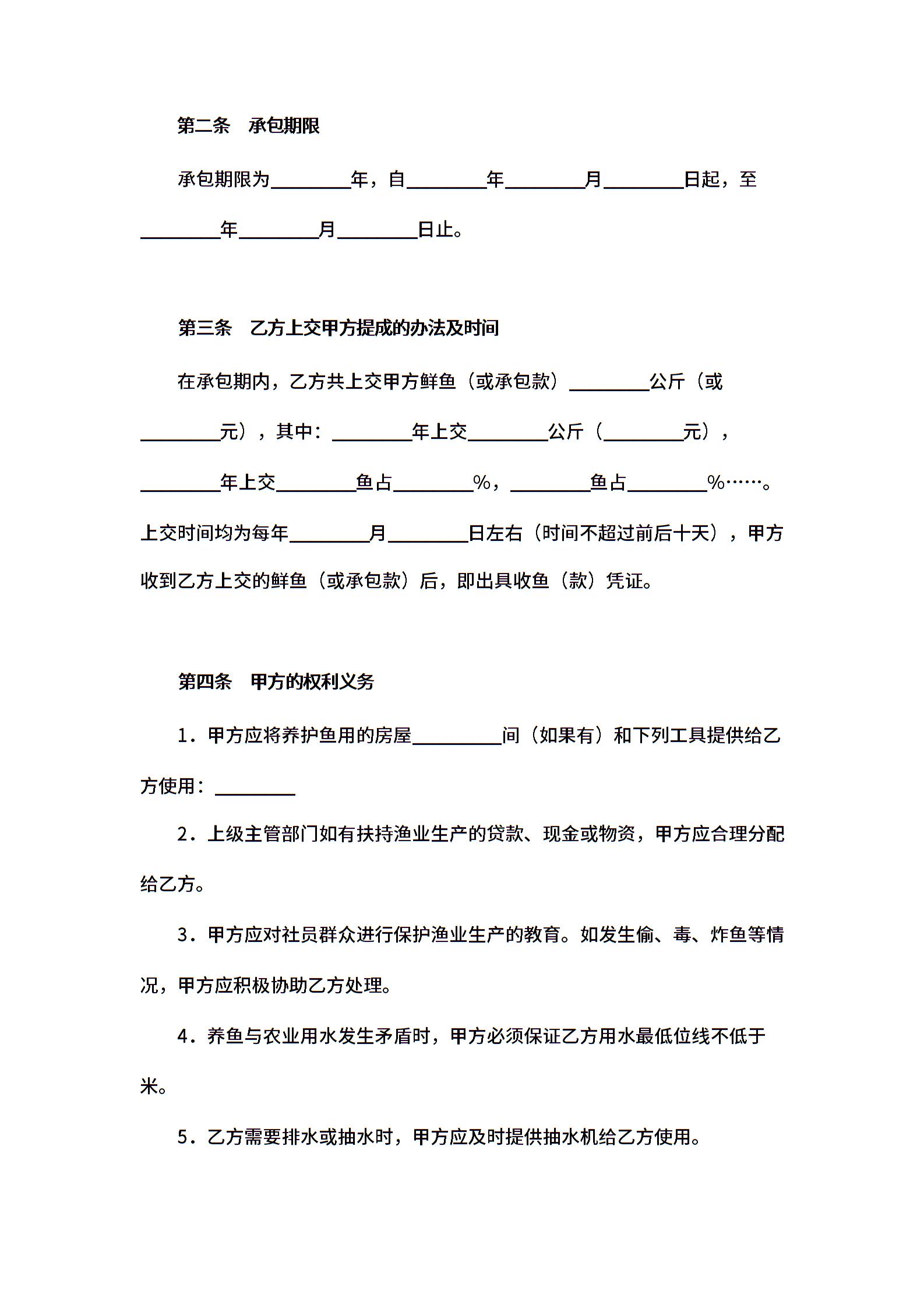 第二条　承包期限

承包期限为________年，自________年________月________日起，至________年________月________日止。

第三条　乙方上交甲方提成的办法及时间

在承包期内，乙方共上交甲方鲜鱼（或承包款）________公斤（或________元），其中：________年上交________公斤（________元），________年上交________鱼占________%，________鱼占________%……。上交时间均为每年________月________日左右（时间不超过前后十天），甲方收到乙方上交的鲜鱼（或承包款）后，即出具收鱼（款）凭证。

第四条　甲方的权利义务

1．甲方应将养护鱼用的房屋_________间（如果有）和下列工具提供给乙方使用：________

2．上级主管部门如有扶持渔业生产的贷款、现金或物资，甲方应合理分配给乙方。

3．甲方应对社员群众进行保护渔业生产的教育。如发生偷、毒、炸鱼等情况，甲方应积极协助乙方处理。

4．养鱼与农业用水发生矛盾时，甲方必须保证乙方用水最低位线不低于米。

5．乙方需要排水或抽水时，甲方应及时提供抽水机给乙方使用。